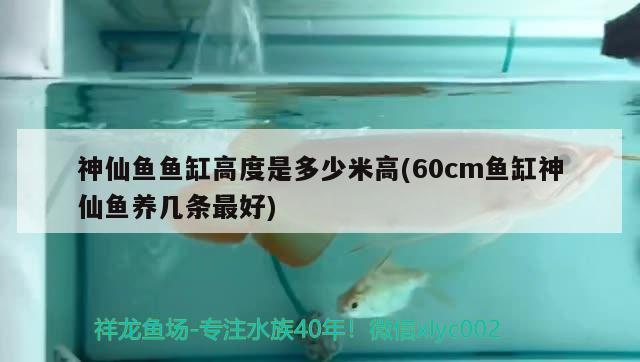 神仙鱼鱼缸高度是多少米高(60cm鱼缸神仙鱼养几条最好)

祥龙鱼场-专注水族40年！微信xlyc002